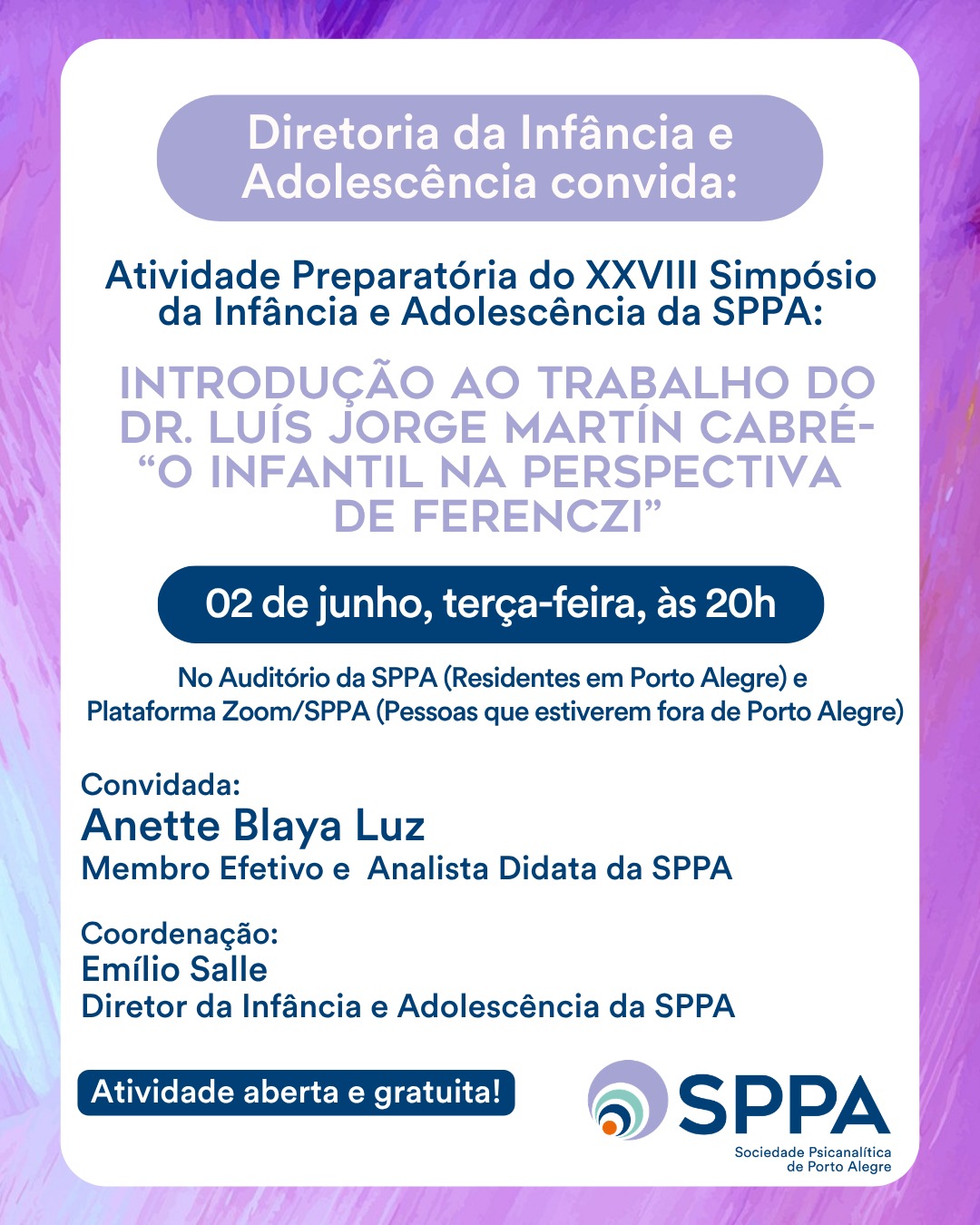 Diretoria da Infância e Adolescência convida:

Atividade Preparatória do XXVIII Simpósio da Infância e Adolescência da SPPA:

INTRODUÇÃO AO TRABALHO DO DR. LUÍS JORGE MARTÍN CABRÉ- “O INFANTIL NA PERSPECTIVA DE FERENCZI”

02 de junho, terça-feira, às 20h

No Auditório da SPPA (Residentes em Porto Alegre) e Plataforma Zoom/SPPA (Pessoas que estiverem fora de Porto Alegre)

Convidada:
Anette Blaya Luz
Membro Efetivo e Analista Didata da SPPA

Coordenação:
Emílio Salle
Diretor da Infância e Adolescência da SPPA

Atividade aberta e gratuita!

SPPA
Sociedade Psicanalítica de Porto Alegre